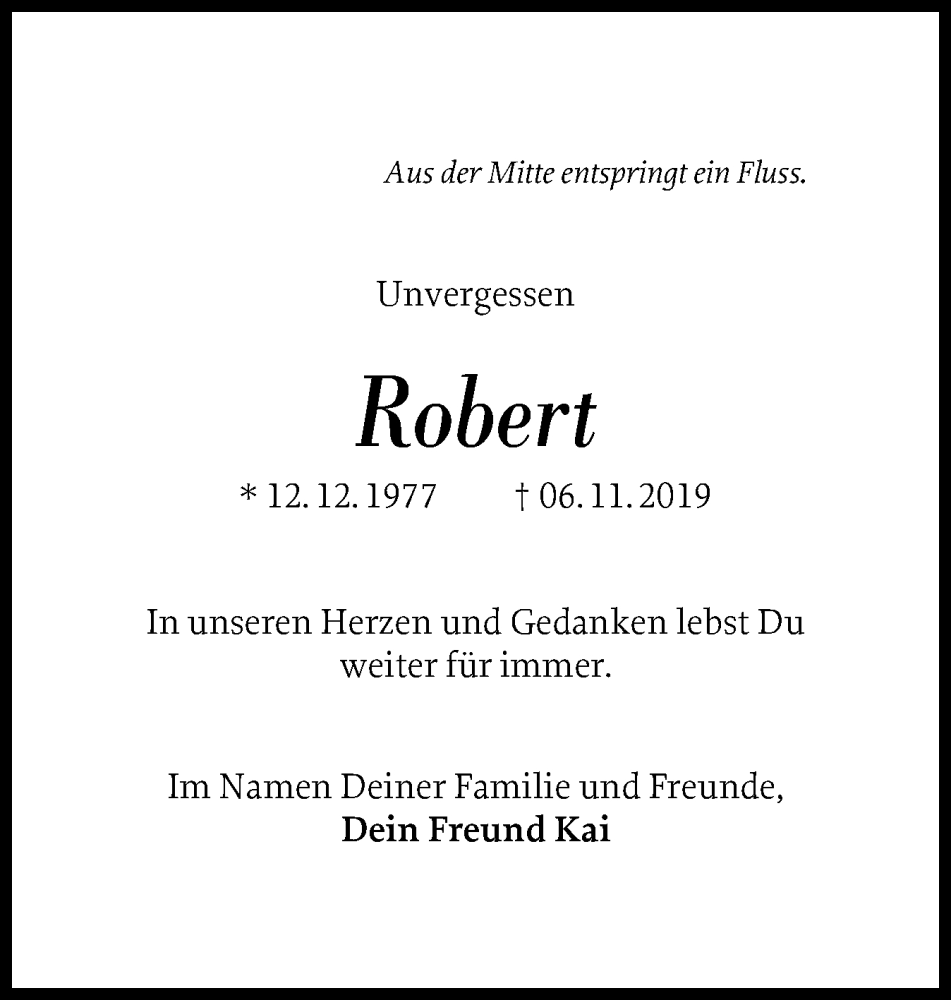 Aus der Mitte entspringt ein Fluss.

Unvergessen

Robert

* 12. 12. 1977 † 06. 11. 2019

In unseren Herzen und Gedanken lebst Du weiter für immer.

Im Namen Deiner Familie und Freunde,
Dein Freund Kai